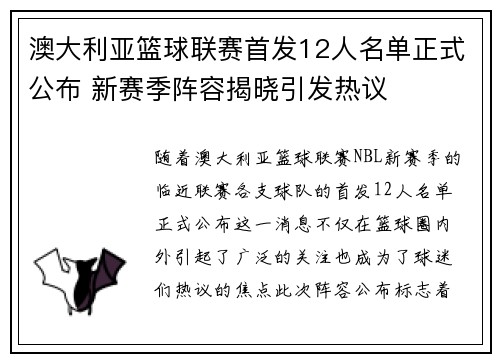 澳大利亚篮球联赛首发12人名单正式公布 新赛季阵容揭晓引发热议

随着澳大利亚篮球联赛NBL新赛季的临近联赛各支球队的首发12人名单正式公布这一消息不仅在篮球圈内外引起了广泛的关注也成为了球迷们热议的焦点此次阵容公布标志着